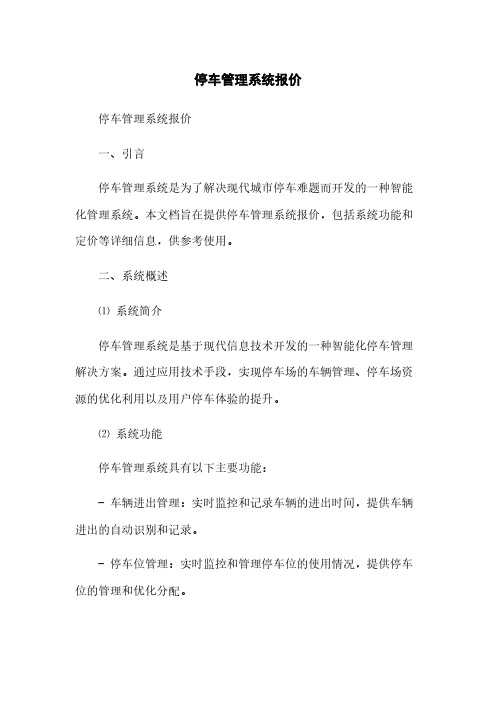 停车管理系统报价

停车管理系统报价

一、引言

停车管理系统是为了解决现代城市停车难题而开发的一种智能化管理系统。本文档旨在提供停车管理系统报价，包括系统功能和定价等详细信息，供参考使用。

二、系统概述

⑴ 系统简介

停车管理系统是基于现代信息技术开发的一种智能化停车管理解决方案。通过应用技术手段，实现停车场的车辆管理、停车场资源的优化利用以及用户停车体验的提升。

⑵ 系统功能

停车管理系统具有以下主要功能：

- 车辆进出管理：实时监控和记录车辆的进出时间，提供车辆进出的自动识别和记录。

- 停车位管理：实时监控和管理停车位的使用情况，提供停车位的管理和优化分配。